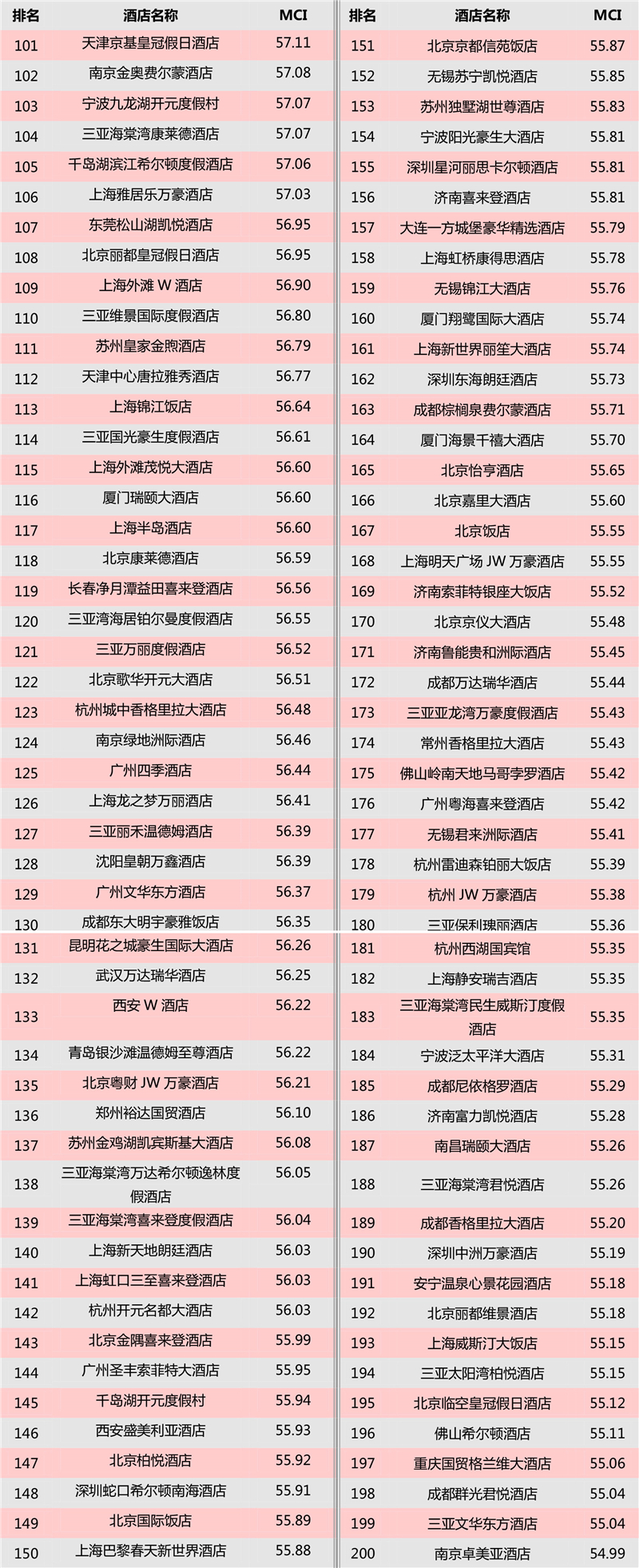 | 排名 | 酒店名称 | MCI |
|---|---|---|
| 101 | 天津京基皇冠假日酒店 | 57.11 |
| 102 | 南京金奥费尔蒙酒店 | 57.08 |
| 103 | 宁波九龙湖开元度假村 | 57.07 |
| 104 | 三亚海棠湾康莱德酒店 | 57.07 |
| 105 | 千岛湖滨江希尔顿度假酒店 | 57.06 |
| 106 | 上海雅居乐万豪酒店 | 57.03 |
| 107 | 东莞松山湖凯悦酒店 | 56.95 |
| 108 | 北京丽都皇冠假日酒店 | 56.95 |
| 109 | 上海外滩 W 酒店 | 56.90 |
| 110 | 三亚维景国际度假酒店 | 56.80 |
| 111 | 苏州皇家金煦酒店 | 56.79 |
| 112 | 天津中心唐拉雅秀酒店 | 56.77 |
| 113 | 上海锦江饭店 | 56.64 |
| 114 | 三亚国光豪生度假酒店 | 56.61 |
| 115 | 上海外滩茂悦大酒店 | 56.60 |
| 116 | 厦门瑞颐大酒店 | 56.60 |
| 117 | 上海半岛酒店 | 56.60 |
| 118 | 北京康莱德酒店 | 56.59 |
| 119 | 长春净月潭益田喜来登酒店 | 56.56 |
| 120 | 三亚湾海居铂尔曼度假酒店 | 56.55 |
| 121 | 三亚万丽度假酒店 | 56.52 |
| 122 | 北京歌华开元大酒店 | 56.51 |
| 123 | 杭州城中香格里拉大酒店 | 56.48 |
| 124 | 南京绿地洲际酒店 | 56.46 |
| 125 | 广州四季酒店 | 56.44 |
| 126 | 上海龙之梦万丽酒店 | 56.41 |
| 127 | 三亚丽禾温德姆酒店 | 56.39 |
| 128 | 沈阳皇朝万鑫酒店 | 56.39 |
| 129 | 广州文华东方酒店 | 56.37 |
| 130 | 成都东大明宇豪雅饭店 | 56.35 |
| 131 | 昆明花之城豪生国际大酒店 | 56.26 |
| 132 | 武汉万达瑞华酒店 | 56.25 |
| 133 | 西安 W 酒店 | 56.22 |
| 134 | 青岛银沙滩温德姆至尊酒店 | 56.22 |
| 135 | 北京粤财 JW 万豪酒店 | 56.21 |
| 136 | 郑州裕达国贸酒店 | 56.10 |
| 137 | 苏州金鸡湖凯宾斯基大酒店 | 56.08 |
| 138 | 三亚海棠湾万达希尔顿逸林度假酒店 | 56.05 |
| 139 | 三亚海棠湾喜来登度假酒店 | 56.04 |
| 140 | 上海新天地朗廷酒店 | 56.03 |
| 141 | 上海虹口三至喜来登酒店 | 56.03 |
| 142 | 杭州开元名都大酒店 | 56.03 |
| 143 | 北京金隅喜来登酒店 | 55.99 |
| 144 | 广州圣丰索菲特大酒店 | 55.95 |
| 145 | 千岛湖开元度假村 | 55.94 |
| 146 | 西安盛美利亚酒店 | 55.93 |
| 147 | 北京柏悦酒店 | 55.92 |
| 148 | 深圳蛇口希尔顿南海酒店 | 55.91 |
| 149 | 北京国际饭店 | 55.89 |
| 150 | 上海巴黎春天新世界酒店 | 55.88 |

| 排名 | 酒店名称 | MCI |
|---|---|---|
| 151 | 北京京都信苑饭店 | 55.87 |
| 152 | 无锡苏宁凯悦酒店 | 55.85 |
| 153 | 苏州独墅湖世尊酒店 | 55.83 |
| 154 | 宁波阳光豪生大酒店 | 55.81 |
| 155 | 深圳星河丽思卡尔顿酒店 | 55.81 |
| 156 | 济南喜来登酒店 | 55.81 |
| 157 | 大连一方城堡豪华精选酒店 | 55.79 |
| 158 | 上海虹桥康得思酒店 | 55.78 |
| 159 | 无锡锦江大酒店 | 55.76 |
| 160 | 厦门翔鹭国际大酒店 | 55.74 |
| 161 | 上海新世界丽笙大酒店 | 55.74 |
| 162 | 深圳东海朗廷酒店 | 55.73 |
| 163 | 成都棕榈泉费尔蒙酒店 | 55.71 |
| 164 | 厦门海景千禧大酒店 | 55.70 |
| 165 | 北京怡亨酒店 | 55.65 |
| 166 | 北京嘉里大酒店 | 55.60 |
| 167 | 北京饭店 | 55.55 |
| 168 | 上海明天广场 JW 万豪酒店 | 55.55 |
| 169 | 济南索菲特银座大饭店 | 55.52 |
| 170 | 北京京仪大酒店 | 55.48 |
| 171 | 济南鲁能贵和洲际酒店 | 55.45 |
| 172 | 成都万达瑞华酒店 | 55.44 |
| 173 | 三亚亚龙湾万豪度假酒店 | 55.43 |
| 174 | 常州香格里拉大酒店 | 55.43 |
| 175 | 佛山岭南天地马哥孛罗酒店 | 55.42 |
| 176 | 广州粤海喜来登酒店 | 55.42 |
| 177 | 无锡君来洲际酒店 | 55.41 |
| 178 | 杭州雷迪森铂丽大饭店 | 55.39 |
| 179 | 杭州 JW 万豪酒店 | 55.38 |
| 180 | 三亚保利瑰丽酒店 | 55.36 |
| 181 | 杭州西湖国宾馆 | 55.35 |
| 182 | 上海静安瑞吉酒店 | 55.35 |
| 183 | 三亚海棠湾民生威斯汀度假酒店 | 55.35 |
| 184 | 宁波泛太平洋大酒店 | 55.31 |
| 185 | 成都尼依格罗酒店 | 55.29 |
| 186 | 济南富力凯悦酒店 | 55.28 |
| 187 | 南昌瑞颐大酒店 | 55.26 |
| 188 | 三亚海棠湾君悦酒店 | 55.26 |
| 189 | 成都香格里拉大酒店 | 55.20 |
| 190 | 深圳中洲万豪酒店 | 55.19 |
| 191 | 安宁温泉心景花园酒店 | 55.18 |
| 192 | 北京丽都维景酒店 | 55.18 |
| 193 | 上海威斯汀大饭店 | 55.15 |
| 194 | 三亚太阳湾柏悦酒店 | 55.15 |
| 195 | 北京临空皇冠假日酒店 | 55.12 |
| 196 | 佛山希尔顿酒店 | 55.11 |
| 197 | 重庆国贸格兰维大酒店 | 55.06 |
| 198 | 成都群光君悦酒店 | 55.04 |
| 199 | 三亚文华东方酒店 | 55.04 |
| 200 | 南京卓美亚酒店 | 54.99 |